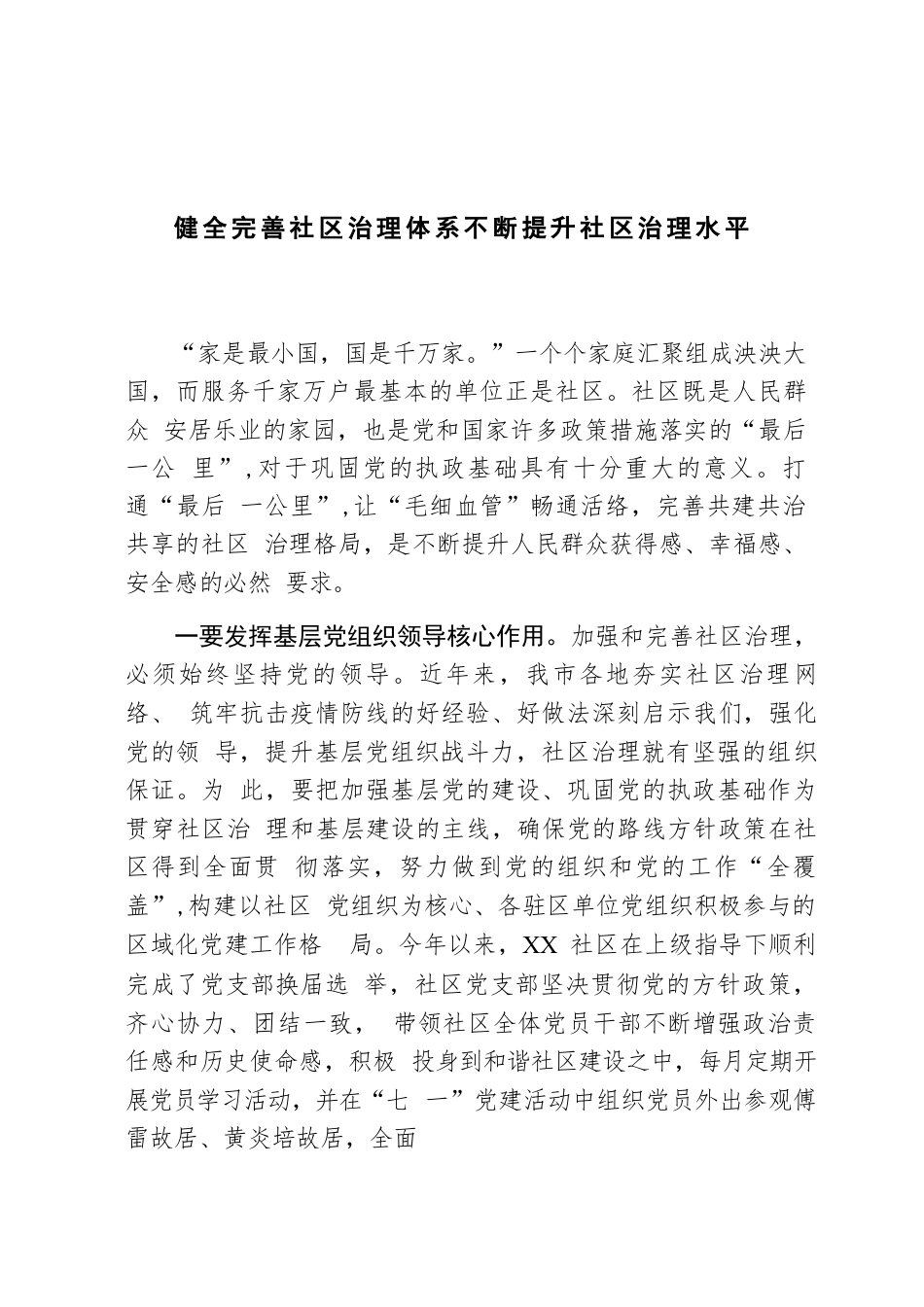 健全完善社区治理体系不断提升社区治理水平

“家是最小国，国是千万家。”一个个家庭汇聚组成泱泱大国，而服务千家万户最基本的单位正是社区。社区既是人民群众 安居乐业的家园，也是党和国家许多政策措施落实的“最后一公 里”，对于巩固党的执政基础具有十分重大的意义。打通“最后 一公里”，让“毛细血管”畅通活络，完善共建共治共享的社区 治理格局，是不断提升人民群众获得感、幸福感、安全感的必然 要求。

一要发挥基层党组织领导核心作用。加强和完善社区治理，必须始终坚持党的领导。近年来，我市各地夯实社区治理网络、 筑牢抗击疫情防线的好经验、好做法深刻启示我们，强化党的领 导，提升基层党组织战斗力，社区治理就有坚强的组织保证。为 此，要把加强基层党的建设、巩固党的执政基础作为贯穿社区治 理和基层建设的主线，确保党的路线方针政策在社区得到全面贯 彻落实，努力做到党的组织和党的工作“全覆盖”，构建以社区 党组织为核心、各驻区单位党组织积极参与的区域化党建工作格 局。今年以来，XX 社区在上级指导下顺利完成了党支部换届选 举，社区党支部坚决贯彻党的方针政策，齐心协力、团结一致， 带领社区全体党员干部不断增强政治责任感和历史使命感，积极 投身到和谐社区建设之中，每月定期开展党员学习活动，并在“七 一”党建活动中组织党员外出参观傅雷故居、黄炎培故居，全面